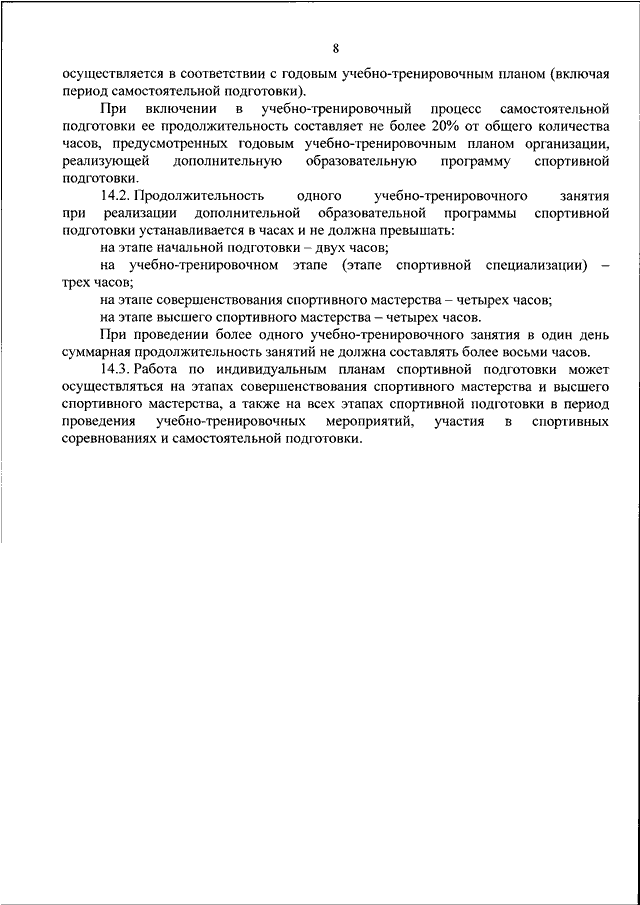 8

осуществляется в соответствии с годовым учебно-тренировочным планом (включая период самостоятельной подготовки).

При включении в учебно-тренировочный процесс самостоятельной подготовки ее продолжительность составляет не более 20% от общего количества часов, предусмотренных годовым учебно-тренировочным планом организации, реализующей дополнительную образовательную программу спортивной подготовки.

14.2. Продолжительность одного учебно-тренировочного занятия при реализации дополнительной образовательной программы спортивной подготовки устанавливается в часах и не должна превышать:

на этапе начальной подготовки – двух часов;

на учебно-тренировочном этапе (этапе спортивной специализации) – трех часов;

на этапе совершенствования спортивного мастерства – четырех часов;

на этапе высшего спортивного мастерства – четырех часов.

При проведении более одного учебно-тренировочного занятия в один день суммарная продолжительность занятий не должна составлять более восьми часов.

14.3. Работа по индивидуальным планам спортивной подготовки может осуществляться на этапах совершенствования спортивного мастерства и высшего спортивного мастерства, а также на всех этапах спортивной подготовки в период проведения учебно-тренировочных мероприятий, участия в спортивных соревнованиях и самостоятельной подготовки.